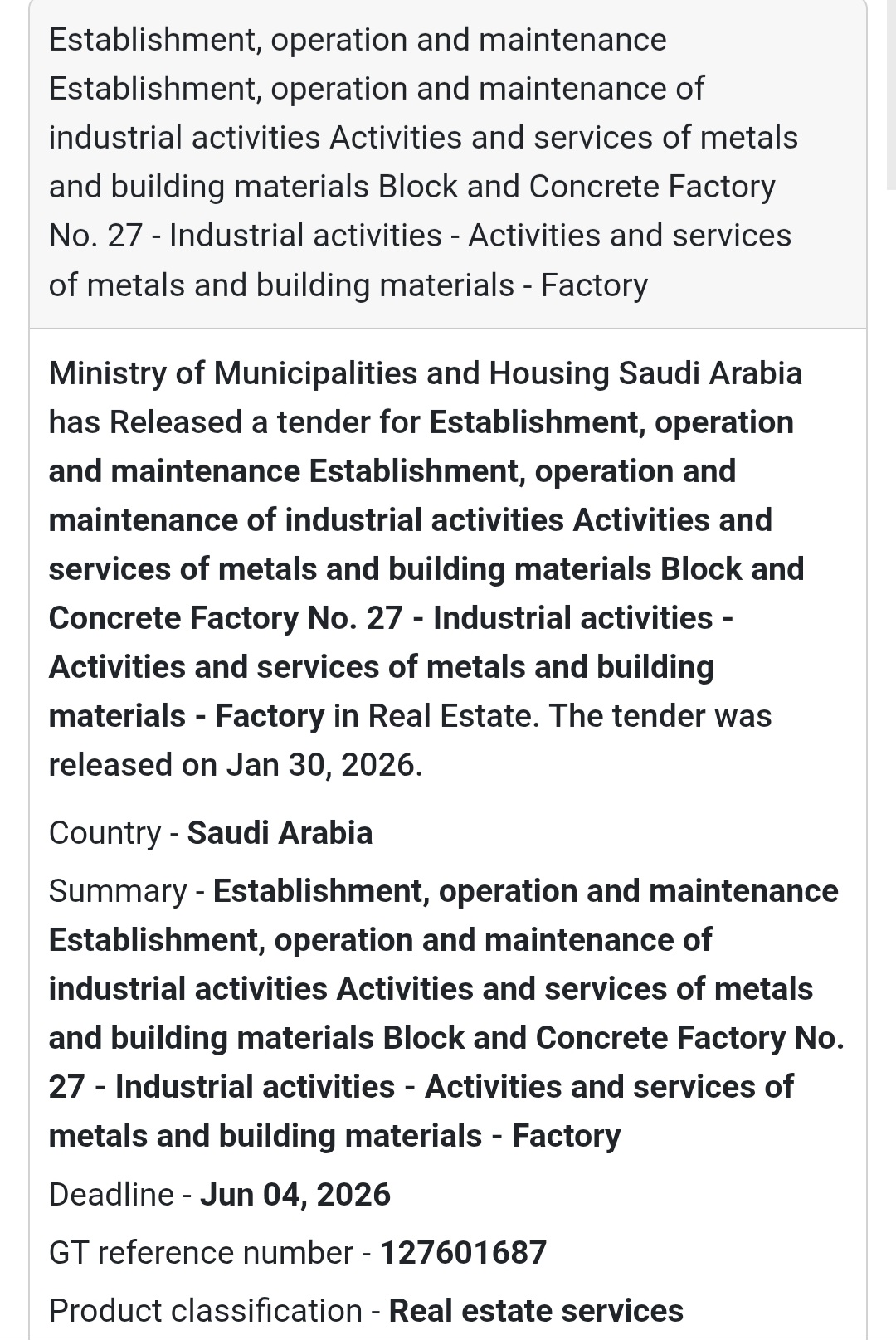 Establishment, operation and maintenance Establishment, operation and maintenance of industrial activities Activities and services of metals and building materials Block and Concrete Factory No. 27 - Industrial activities - Activities and services of metals and building materials - Factory

Ministry of Municipalities and Housing Saudi Arabia has Released a tender for Establishment, operation and maintenance Establishment, operation and maintenance of industrial activities Activities and services of metals and building materials Block and Concrete Factory No. 27 - Industrial activities - Activities and services of metals and building materials - Factory in Real Estate. The tender was released on Jan 30, 2026.

Country - Saudi Arabia

Summary - Establishment, operation and maintenance Establishment, operation and maintenance of industrial activities Activities and services of metals and building materials Block and Concrete Factory No. 27 - Industrial activities - Activities and services of metals and building materials - Factory

Deadline - Jun 04, 2026

GT reference number - 127601687

Product classification - Real estate services